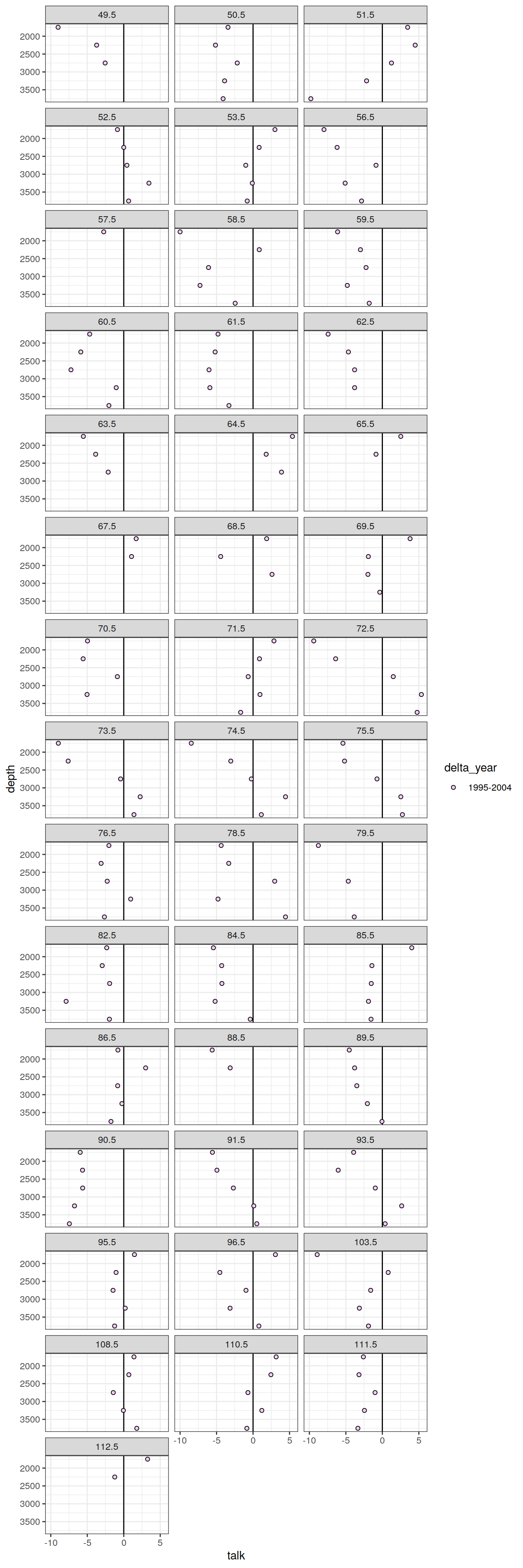 49.5
50.5
51.5
52.5
53.5
56.5
57.5
58.5
59.5
60.5
61.5
62.5
63.5
64.5
65.5
67.5
68.5
69.5
70.5
71.5
72.5
73.5
74.5
75.5
76.5
78.5
79.5
82.5
84.5
85.5
86.5
88.5
89.5
90.5
91.5
93.5
95.5
96.5
103.5
108.5
110.5
111.5
112.5

2000
2500
3000
3500

depth

-10 -5 0 5

talk

delta_year
1995-2004